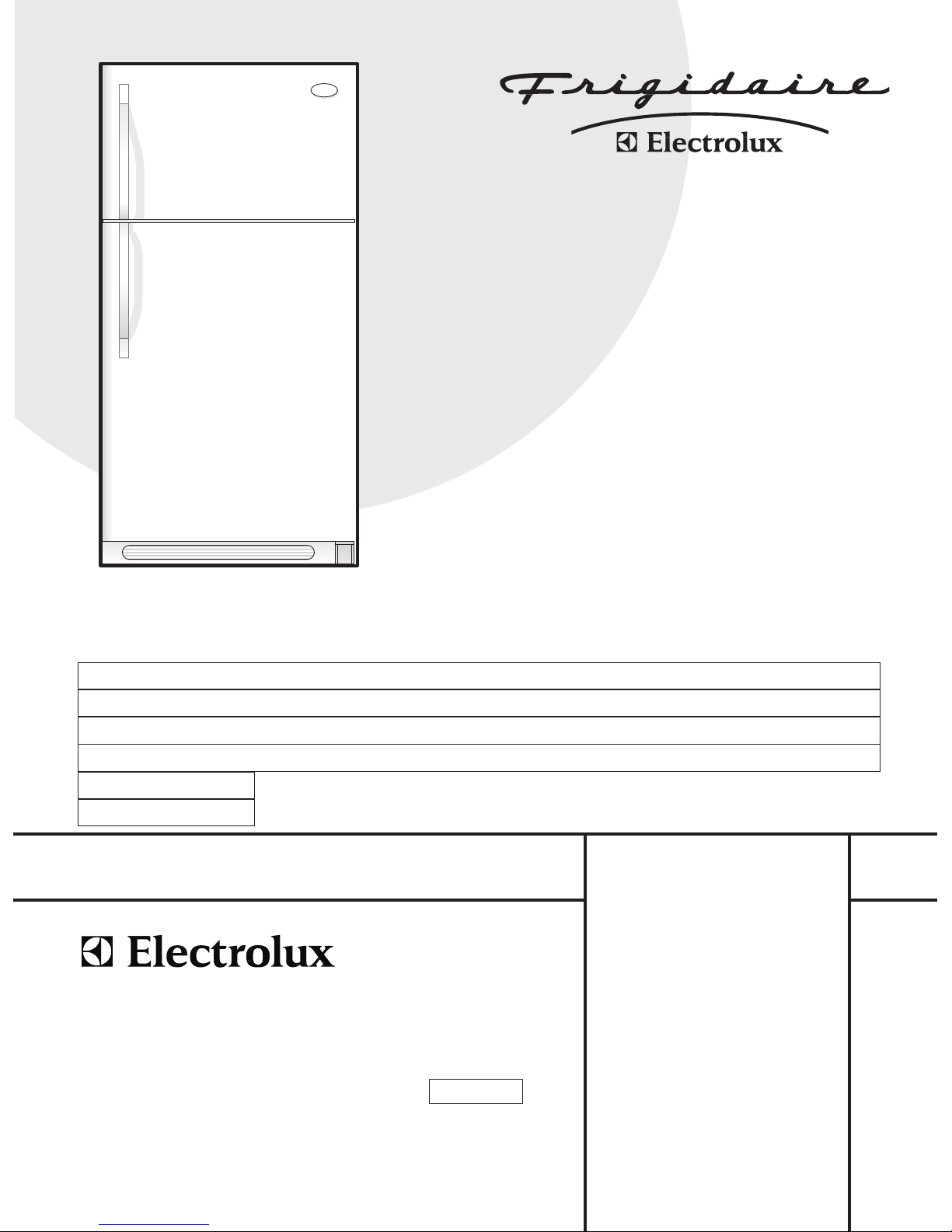 Frigidaire

Electrolux

Electrolux